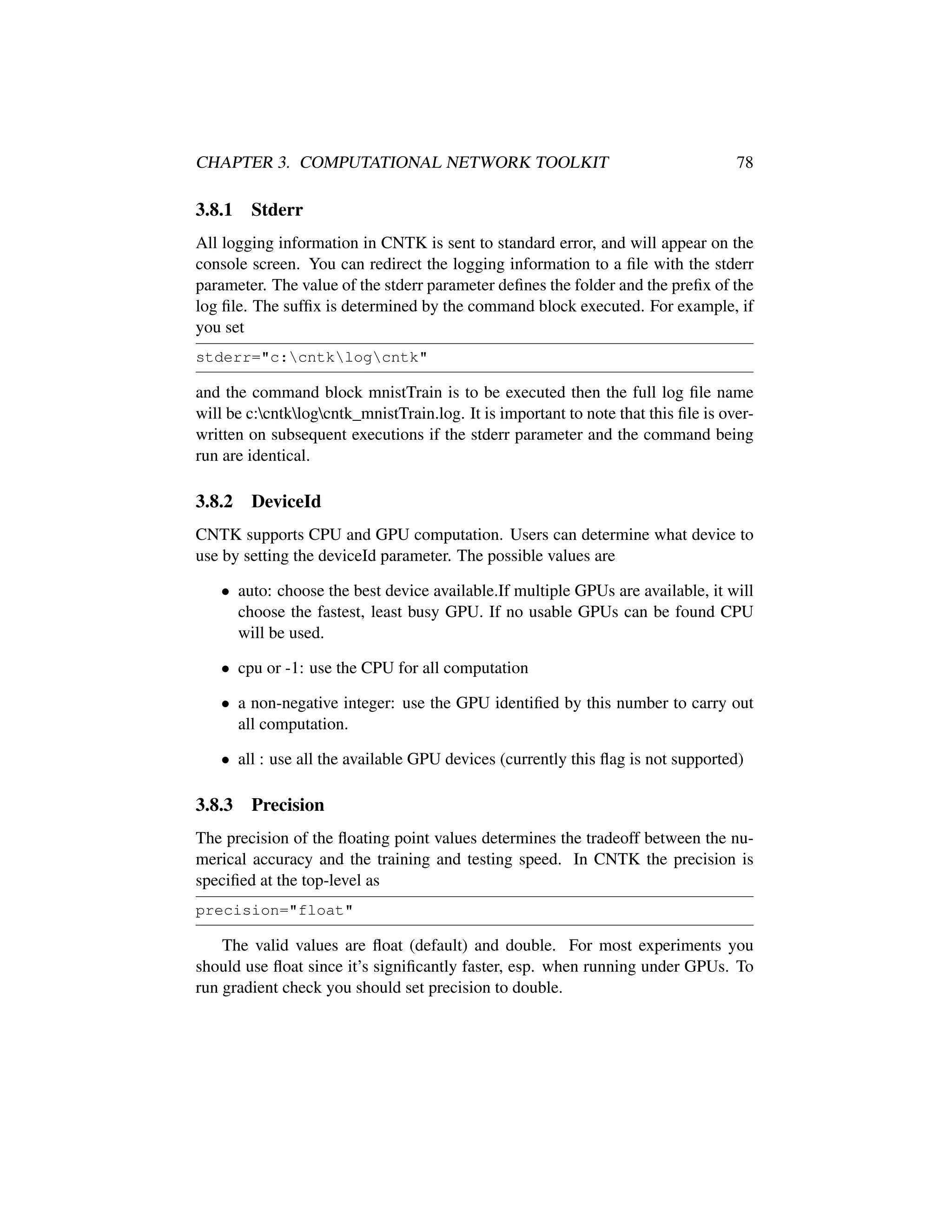 CHAPTER 3. COMPUTATIONAL NETWORK TOOLKIT 78

3.8.1 Stderr

All logging information in CNTK is sent to standard error, and will appear on the console screen. You can redirect the logging information to a file with the stderr parameter. The value of the stderr parameter defines the folder and the prefix of the log file. The suffix is determined by the command block executed. For example, if you set

stderr="c:\cntk\log\cntk"

and the command block mnistTrain is to be executed then the full log file name will be c:\cntk\log\cntk_mnistTrain.log. It is important to note that this file is overwritten on subsequent executions if the stderr parameter and the command being run are identical.

3.8.2 DeviceId

CNTK supports CPU and GPU computation. Users can determine what device to use by setting the deviceId parameter. The possible values are

• auto: choose the best device available.If multiple GPUs are available, it will choose the fastest, least busy GPU. If no usable GPUs can be found CPU will be used.

• cpu or -1: use the CPU for all computation

• a non-negative integer: use the GPU identified by this number to carry out all computation.

• all : use all the available GPU devices (currently this flag is not supported)

3.8.3 Precision

The precision of the floating point values determines the tradeoff between the numerical accuracy and the training and testing speed. In CNTK the precision is specified at the top-level as

precision="float"

The valid values are float (default) and double. For most experiments you should use float since it's significantly faster, esp. when running under GPUs. To run gradient check you should set precision to double.